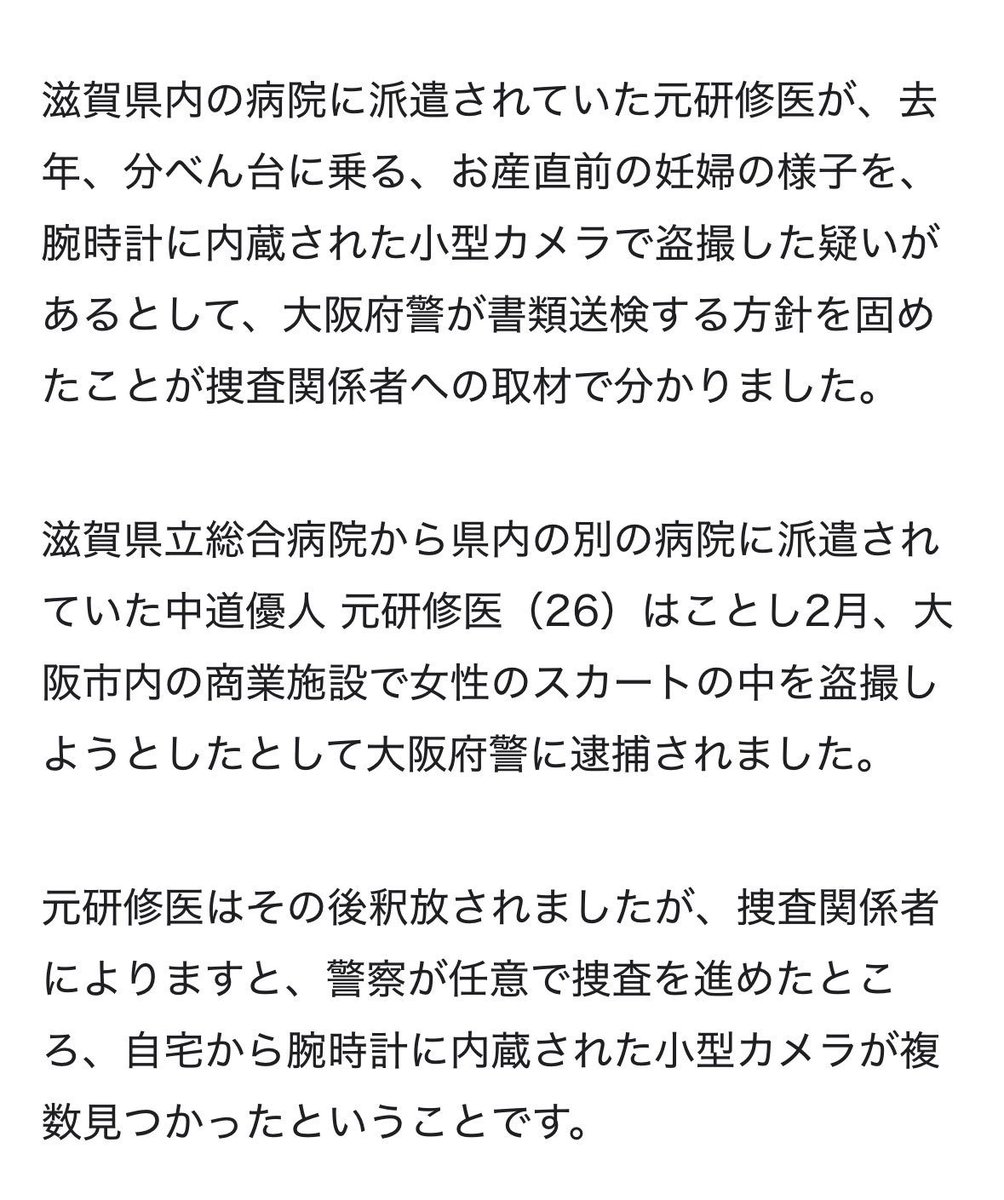 滋賀県内の病院に派遣されていた元研修医が、去年、分べん台に乗る、お産直前の妊婦の様子を、腕時計に内蔵された小型カメラで盗撮した疑いがあるとして、大阪府警が書類送検する方針を固めたことが捜査関係者への取材で分かりました。

滋賀県立総合病院から県内の別の病院に派遣されていた中道優人 元研修医（26）はことし2月、大阪市内の商業施設で女性のスカートの中を盗撮しようとしたとして大阪府警に逮捕されました。

元研修医はその後釈放されましたが、捜査関係者によりますと、警察が任意で捜査を進めたところ、自宅から腕時計に内蔵された小型カメラが複数見つかったということです。